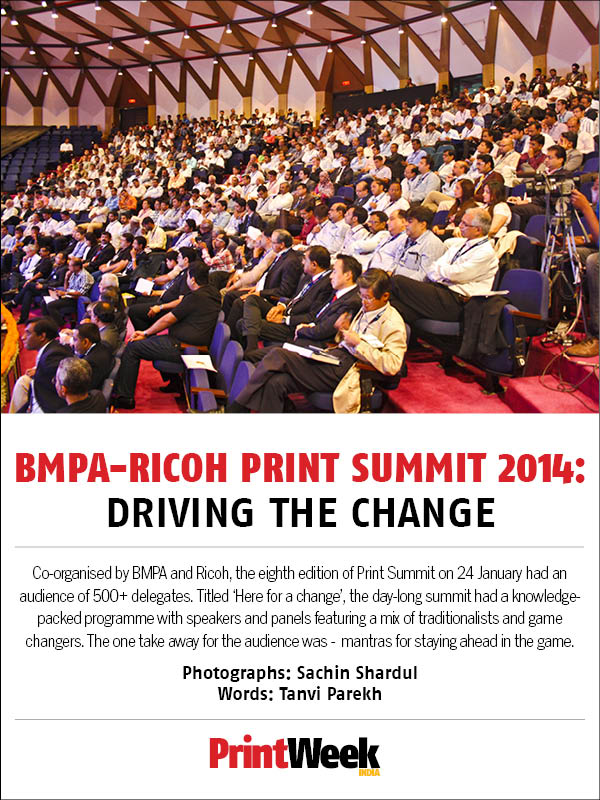 BMPA-RICOH PRINT SUMMIT 2014:
DRIVING THE CHANGE

Co-organised by BMPA and Ricoh, the eighth edition of Print Summit on 24 January had an audience of 500+ delegates. Titled 'Here for a change', the day-long summit had a knowledge-packed programme with speakers and panels featuring a mix of traditionalists and game changers. The one take away for the audience was - mantras for staying ahead in the game.

Photographs: Sachin Shardul
Words: Tanvi Parekh

PrintWeek
INDIA